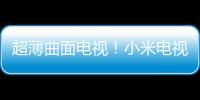 超薄曲面电视！小米电视